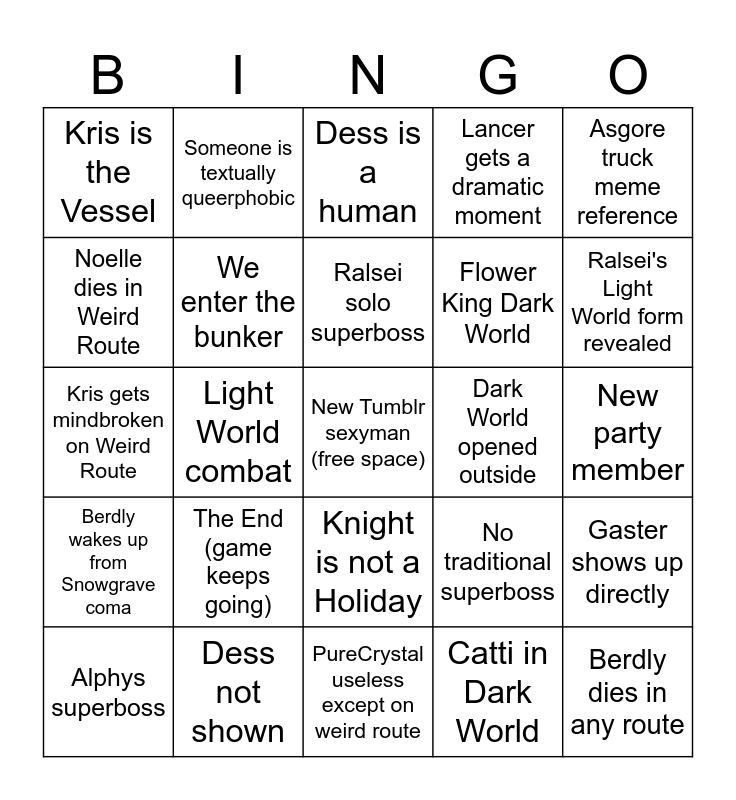 | B | I | N | G | O |
|---|---|---|---|---|
| Kris is the Vessel | Someone is textually queerphobic | Dess is a human | Lancer gets a dramatic moment | Asgore truck meme reference |
| Noelle dies in Weird Route | We enter the bunker | Ralsei solo superboss | Flower King Dark World | Ralsei's Light World form revealed |
| Kris gets mindbroken on Weird Route | Light World combat | New Tumblr sexyman (free space) | Dark World opened outside | New party member |
| Berdly wakes up from Snowgrave coma | The End (game keeps going) | Knight is not a Holiday | No traditional superboss | Gaster shows up directly |
| Alphys superboss | Dess not shown | PureCrystal useless except on weird route | Catti in Dark World | Berdly dies in any route |